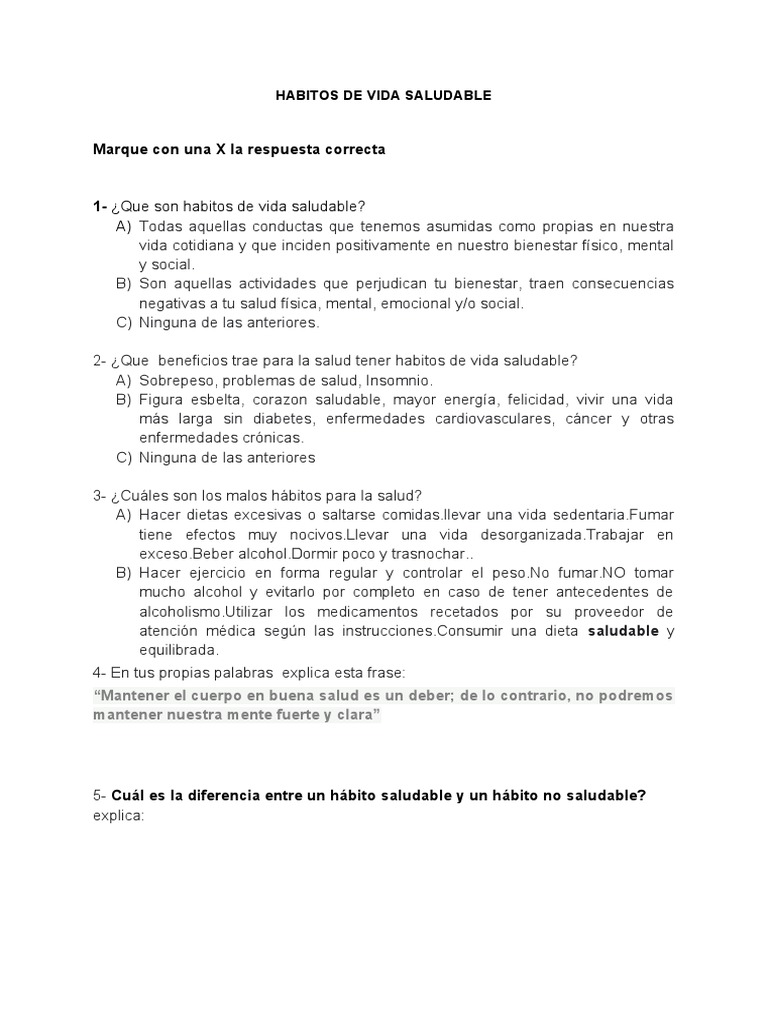 HABITOS DE VIDA SALUDABLE

Marque con una X la respuesta correcta

1- ¿Que son habitos de vida saludable?
A) Todas aquellas conductas que tenemos asumidas como propias en nuestra vida cotidiana y que inciden positivamente en nuestro bienestar físico, mental y social.
B) Son aquellas actividades que perjudican tu bienestar, traen consecuencias negativas a tu salud física, mental, emocional y/o social.
C) Ninguna de las anteriores.

2- ¿Que beneficios trae para la salud tener habitos de vida saludable?
A) Sobrepeso, problemas de salud, Insomnio.
B) Figura esbelta, corazon saludable, mayor energía, felicidad, vivir una vida más larga sin diabetes, enfermedades cardiovasculares, cáncer y otras enfermedades crónicas.
C) Ninguna de las anteriores

3- ¿Cuáles son los malos hábitos para la salud?
A) Hacer dietas excesivas o saltarse comidas.llevar una vida sedentaria.Fumar tiene efectos muy nocivos.Llevar una vida desorganizada.Trabajar en exceso.Beber alcohol.Dormir poco y trasnochar..
B) Hacer ejercicio en forma regular y controlar el peso.No fumar.NO tomar mucho alcohol y evitarlo por completo en caso de tener antecedentes de alcoholismo.Utilizar los medicamentos recetados por su proveedor de atención médica según las instrucciones.Consumir una dieta saludable y equilibrada.

4- En tus propias palabras explica esta frase:
“Mantener el cuerpo en buena salud es un deber; de lo contrario, no podremos mantener nuestra mente fuerte y clara”

5- Cuál es la diferencia entre un hábito saludable y un hábito no saludable? explica: